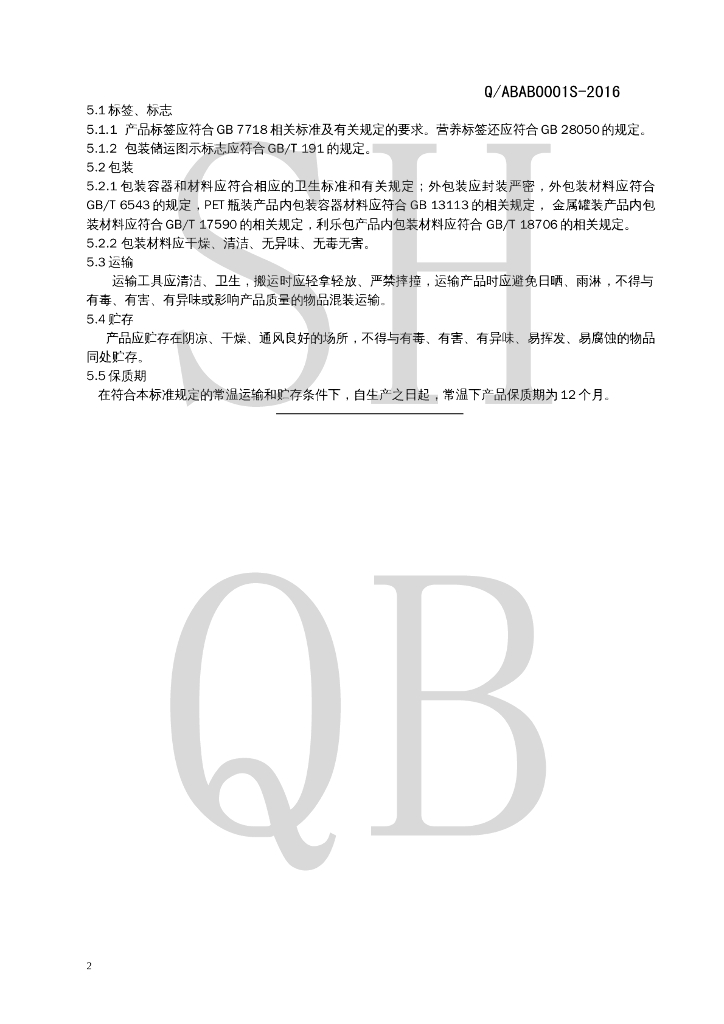 Q/ABAB0001S-2016

5.1标签、标志

5.1.1 产品标签应符合GB 7718相关标准及有关规定的要求。营养标签还应符合GB 28050的规定。

5.1.2 包装储运图示标志应符合GB/T 191的规定。

5.2包装

5.2.1包装容器和材料应符合相应的卫生标准和有关规定；外包装应封装严密，外包装材料应符合GB/T 6543的规定，PET瓶装产品内包装容器材料应符合GB 13113的相关规定，金属罐装产品内包装材料应符合GB/T 17590的相关规定，利乐包产品内包装材料应符合GB/T 18706的相关规定。

5.2.2包装材料应干燥、清洁、无异味、无毒无害。

5.3运输

运输工具应清洁、卫生，搬运时应轻拿轻放、严禁摔撞，运输产品时应避免日晒、雨淋，不得与有毒、有害、有异味或影响产品质量的物品混装运输。

5.4贮存

产品应贮存在阴凉、干燥、通风良好的场所，不得与有毒、有害、有异味、易挥发、易腐蚀的物品同处贮存。

5.5保质期

在符合本标准规定的常温运输和贮存条件下，自生产之日起，常温下产品保质期为12个月。

2

SH

QB